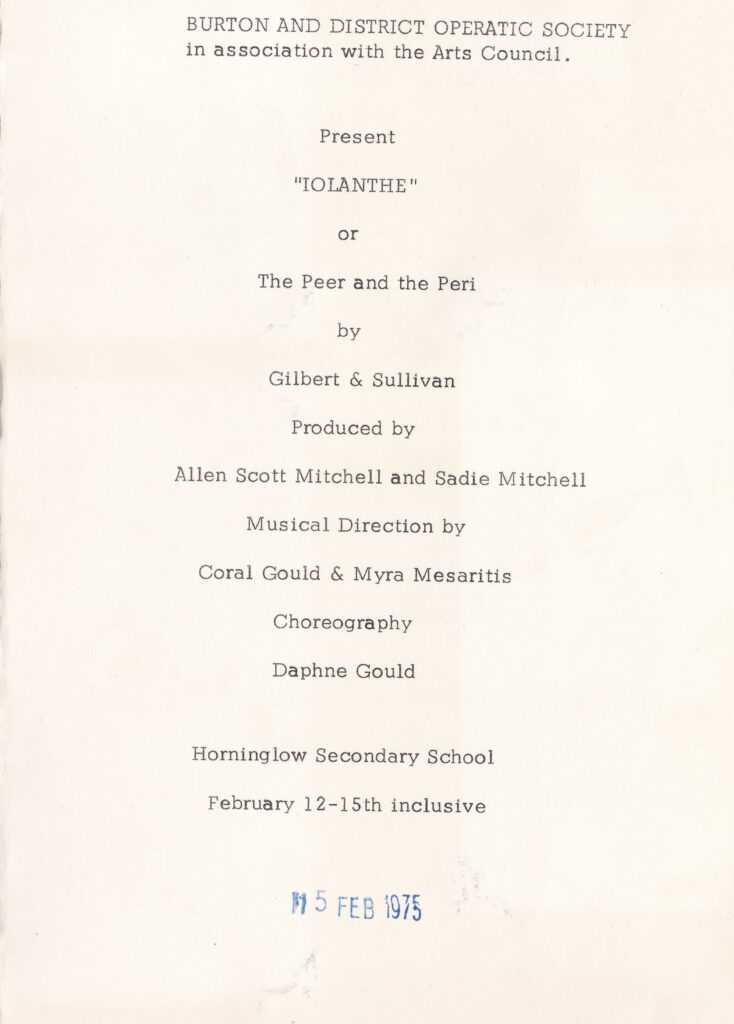 BURTON AND DISTRICT OPERATIC SOCIETY
in association with the Arts Council.

Present

"IOLANTHE"

or

The Peer and the Peri

by

Gilbert & Sullivan

Produced by

Allen Scott Mitchell and Sadie Mitchell

Musical Direction by

Coral Gould & Myra Mesaritis

Choreography

Daphne Gould

Horninglow Secondary School

February 12-15th inclusive

15 FEB 1975